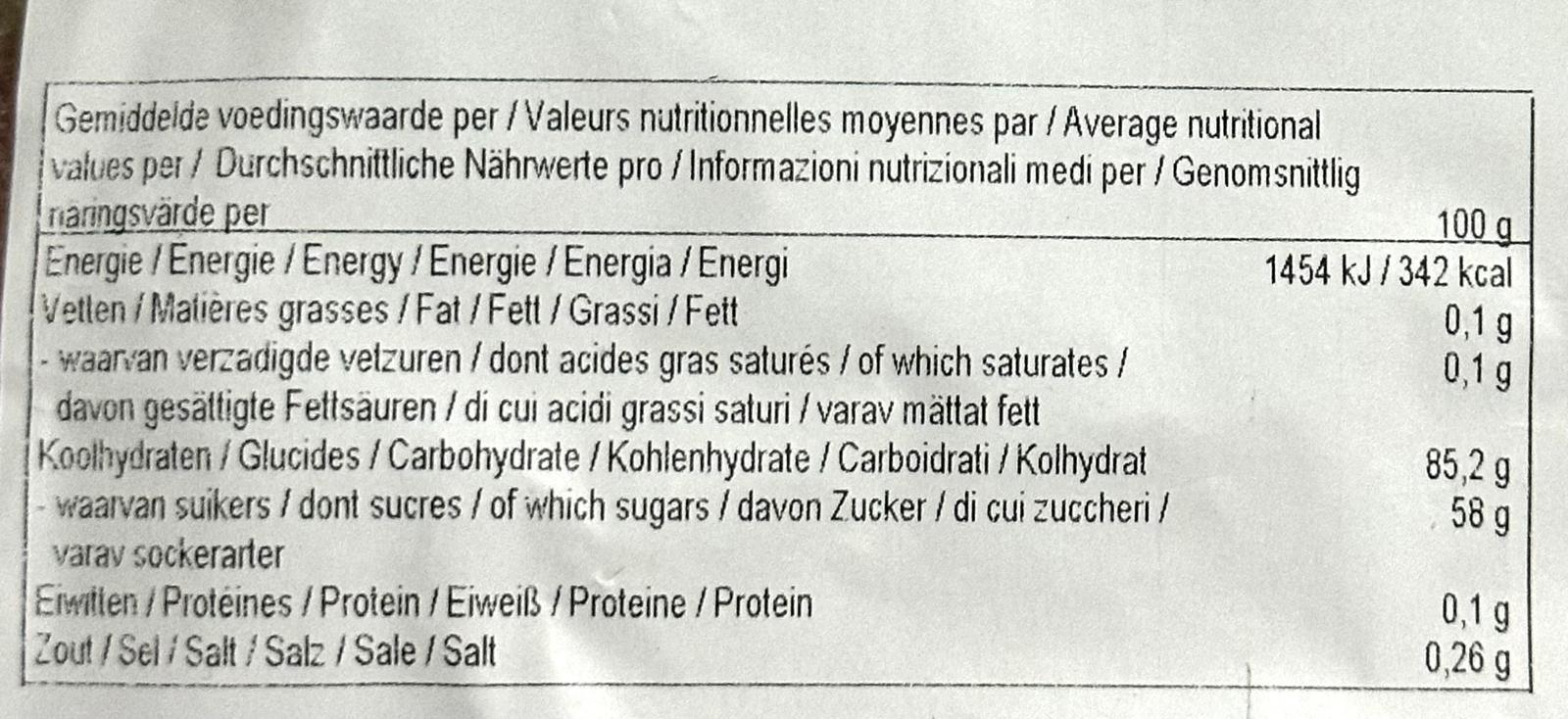 | Gemiddelde voedingswaarde per / Valeurs nutritionnelles moyennes par / Average nutritional values per / Durchschnittliche Nährwerte pro / Informazioni nutrizionali medi per / Genomsnittlig näringsvärde per | 100 g |
|---|---|
| Energie / Énergie / Energy / Energie / Energia / Energi | 1454 kJ / 342 kcal |
| Vetten / Matières grasses / Fat / Fett / Grassi / Fett | 0,1 g |
| - waarvan verzadigde vetzuren / dont acides gras saturés / of which saturates / davon gesättigte Fettsäuren / di cui acidi grassi saturi / varav mättat fett | 0,1 g |
| Koolhydraten / Glucides / Carbohydrate / Kohlenhydrate / Carboidrati / Kolhydrat | 85,2 g |
| - waarvan suikers / dont sucres / of which sugars / davon Zucker / di cui zuccheri / varav sockerarter | 58 g |
| Eiwitten / Protéines / Protein / Eiweiß / Proteine / Protein | 0,1 g |
| Zout / Sel / Salt / Salz / Sale / Salt | 0,26 g |